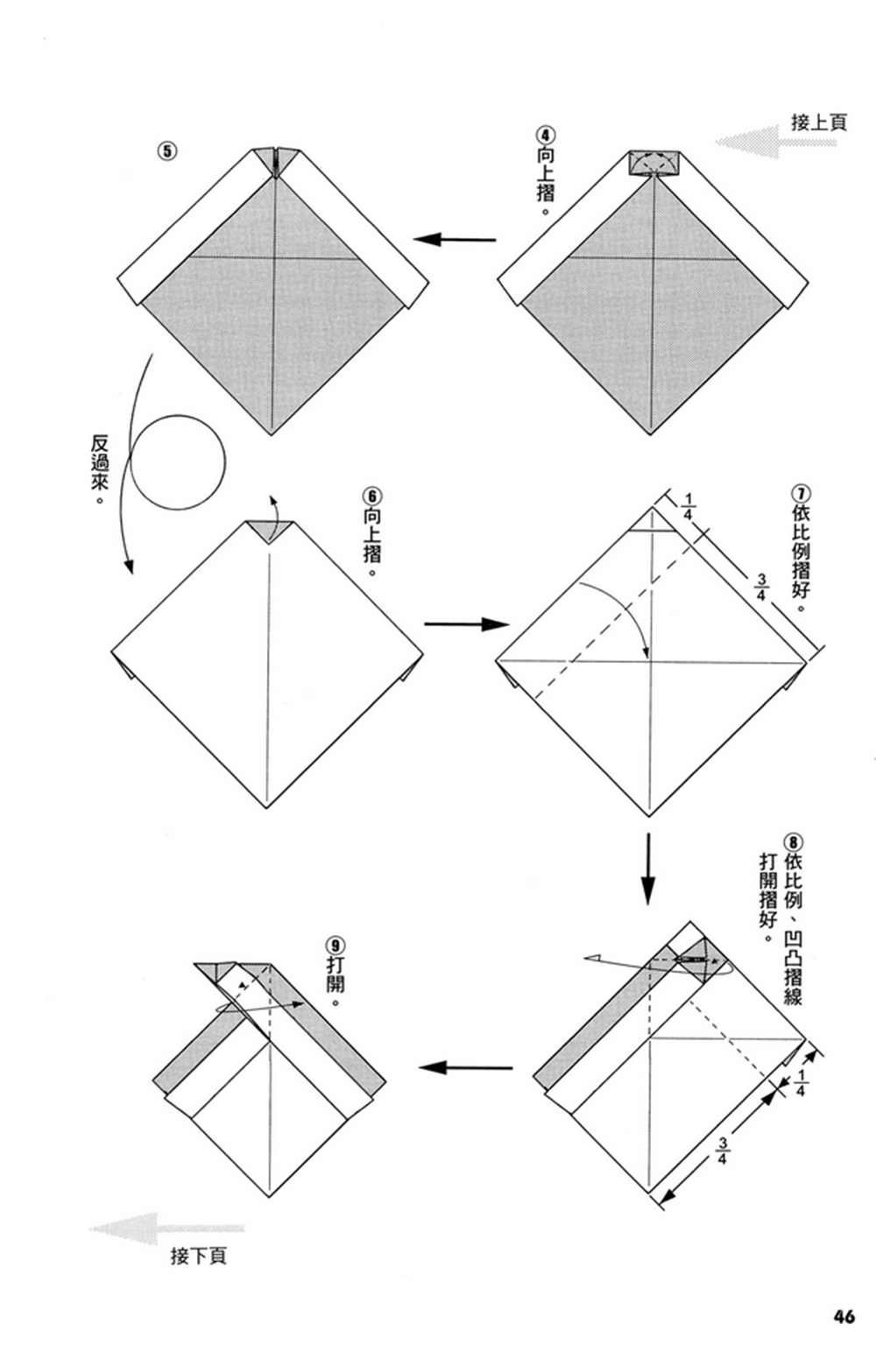 接上頁

④向上摺。

⑤

反過來。

⑥向上摺。

⑦依比例摺好。

$\frac{1}{4}$

$\frac{3}{4}$

⑧依比例、凹凸摺線打開摺好。

$\frac{1}{4}$

$\frac{3}{4}$

⑨打開。

接下頁

46